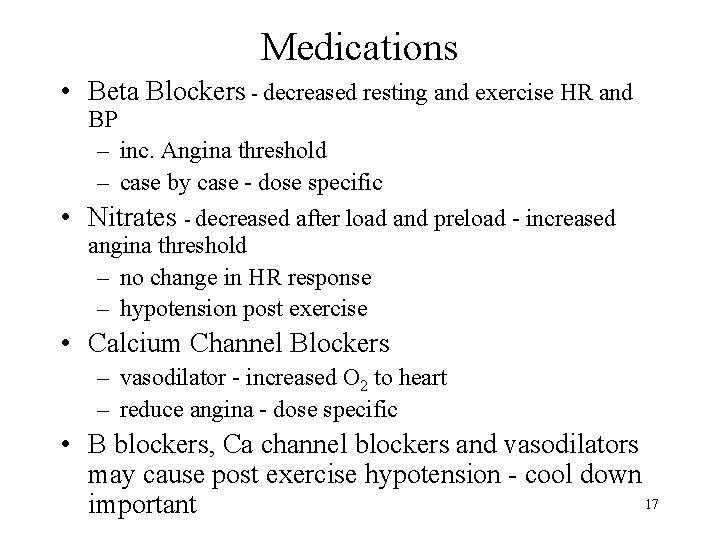 Medications

• Beta Blockers - decreased resting and exercise HR and BP
– inc. Angina threshold
– case by case - dose specific

• Nitrates - decreased after load and preload - increased angina threshold
– no change in HR response
– hypotension post exercise

• Calcium Channel Blockers
– vasodilator - increased $O_2$ to heart
– reduce angina - dose specific

• B blockers, Ca channel blockers and vasodilators may cause post exercise hypotension - cool down important

17